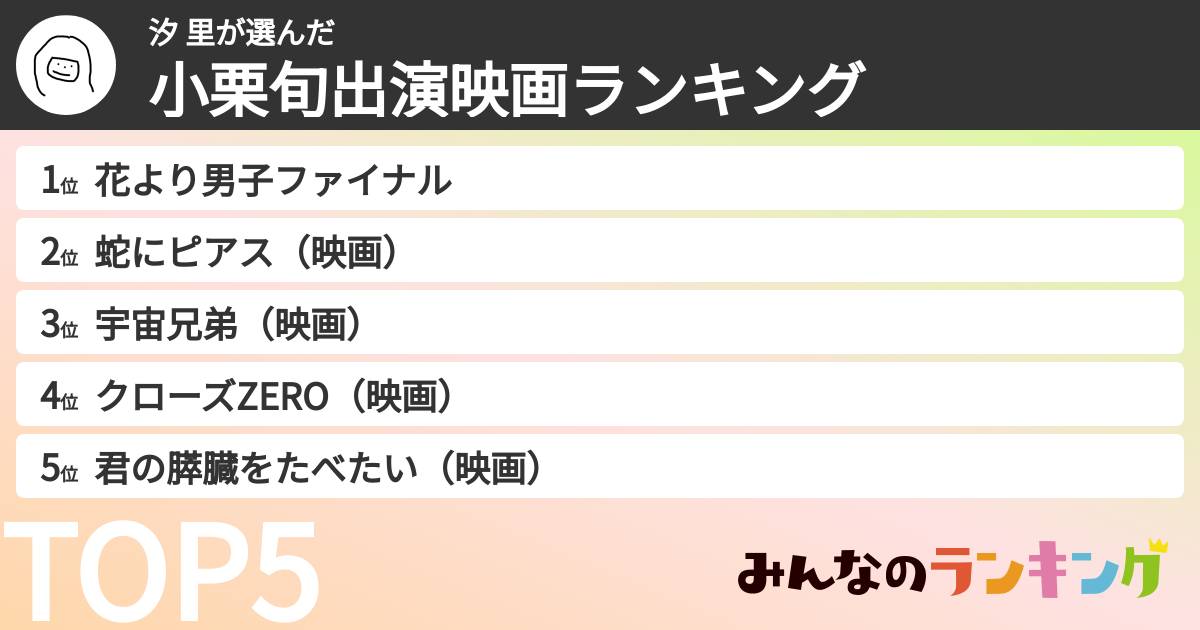 汐 里が選んだ
小栗旬出演映画ランキング

1位 花より男子ファイナル
2位 蛇にピアス（映画）
3位 宇宙兄弟（映画）
4位 クローズZERO（映画）
5位 君の膵臓をたべたい（映画）

TOP5

みんなのランキング